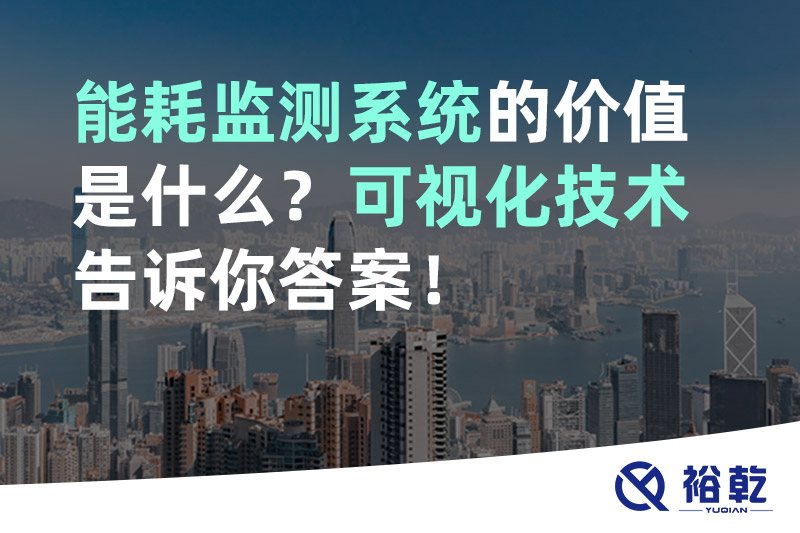 能耗监测系统的价值是什么？可视化技术告诉你答案！

裕乾
YUQIAN